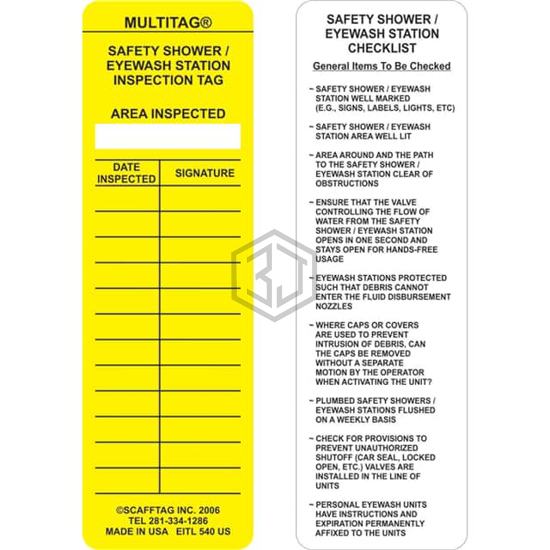 MULTITAG®

SAFETY SHOWER / EYEWASH STATION INSPECTION TAG

AREA INSPECTED

| DATE INSPECTED | SIGNATURE |
|---|---|
| | |
| | |
| | |
| | |
| | |
| | |
| | |
| | |
| | |
| | |
| | |
| | |

©SCAFFTAG INC. 2006
TEL 281-334-1286
MADE IN USA EITL 540 US

SAFETY SHOWER / EYEWASH STATION CHECKLIST

General Items To Be Checked

~ SAFETY SHOWER / EYEWASH STATION WELL MARKED (E.G., SIGNS, LABELS, LIGHTS, ETC)

~ SAFETY SHOWER / EYEWASH STATION AREA WELL LIT

~ AREA AROUND AND THE PATH TO THE SAFETY SHOWER / EYEWASH STATION CLEAR OF OBSTRUCTIONS

~ ENSURE THAT THE VALVE CONTROLLING THE FLOW OF WATER FROM THE SAFETY SHOWER / EYEWASH STATION OPENS IN ONE SECOND AND STAYS OPEN FOR HANDS-FREE USAGE

~ EYEWASH STATIONS PROTECTED SUCH THAT DEBRIS CANNOT ENTER THE FLUID DISBURSEMENT NOZZLES

~ WHERE CAPS OR COVERS ARE USED TO PREVENT INTRUSION OF DEBRIS, CAN THE CAPS BE REMOVED WITHOUT A SEPARATE MOTION BY THE OPERATOR WHEN ACTIVATING THE UNIT?

~ PLUMBED SAFETY SHOWERS / EYEWASH STATIONS FLUSHED ON A WEEKLY BASIS

~ CHECK FOR PROVISIONS TO PREVENT UNAUTHORIZED SHUTOFF (CAR SEAL, LOCKED OPEN, ETC.) VALVES ARE INSTALLED IN THE LINE OF UNITS

~ PERSONAL EYEWASH UNITS HAVE INSTRUCTIONS AND EXPIRATION PERMANENTLY AFFIXED TO THE UNITS